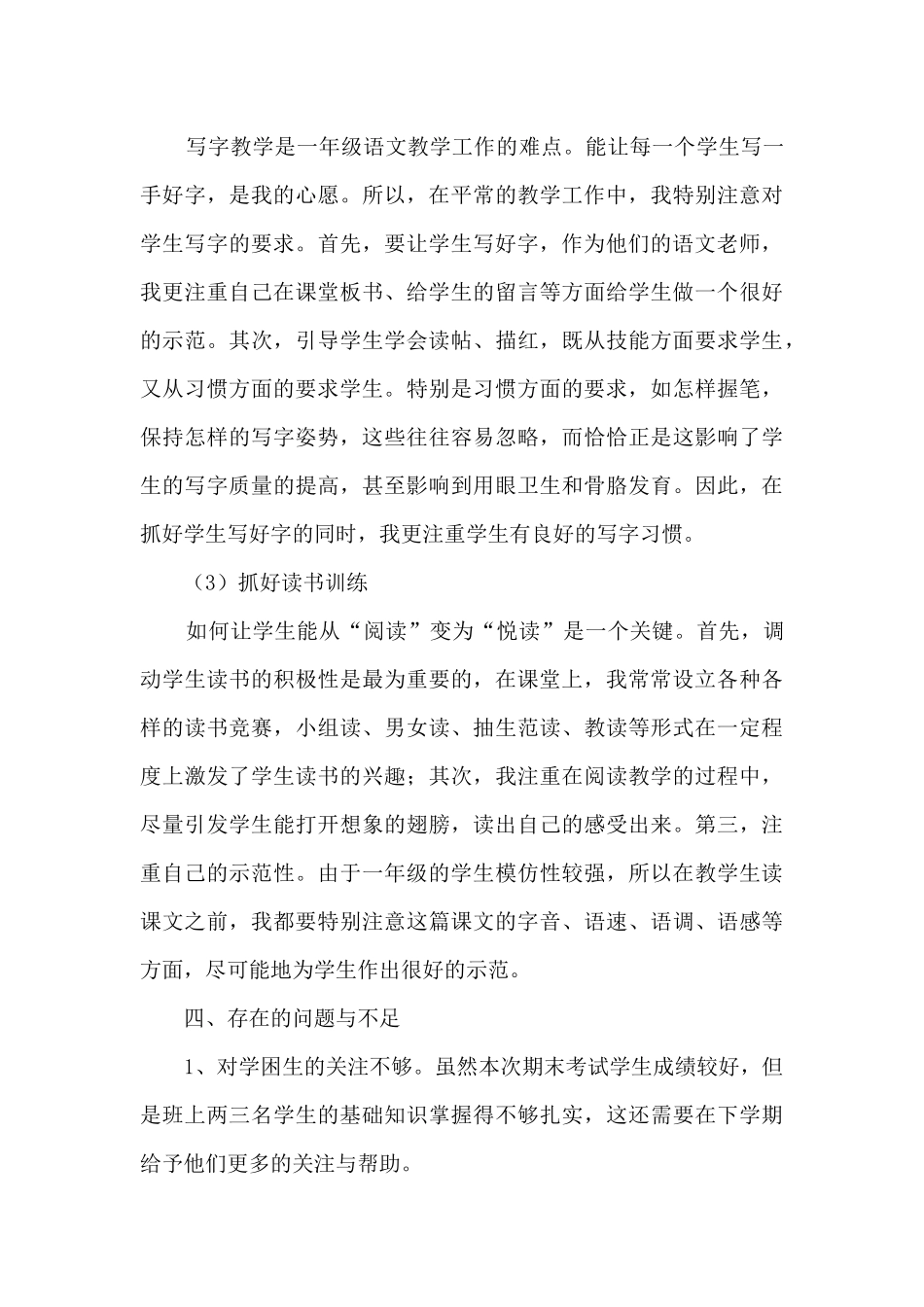 写字教学是一年级语文教学工作的难点。能让每一个学生写一手好字，是我的心愿。所以，在平常的教学工作中，我特别注意对学生写字的要求。首先，要让学生写好字，作为他们的语文老师，我更注重自己在课堂板书、给学生的留言等方面给学生做一个很好的示范。其次，引导学生学会读帖、描红，既从技能方面要求学生，又从习惯方面的要求学生。特别是习惯方面的要求，如怎样握笔，保持怎样的写字姿势，这些往往容易忽略，而恰恰正是这影响了学生的写字质量的提高，甚至影响到用眼卫生和骨胳发育。因此，在抓好学生写好字的同时，我更注重学生有良好的写字习惯。

（3）抓好读书训练

如何让学生能从“阅读”变为“悦读”是一个关键。首先，调动学生读书的积极性是最为重要的，在课堂上，我常常设立各种各样的读书竞赛，小组读、男女读、抽生范读、教读等形式在一定程度上激发了学生读书的兴趣；其次，我注重在阅读教学的过程中，尽量引发学生能打开想象的翅膀，读出自己的感受出来。第三，注重自己的示范性。由于一年级的学生模仿性较强，所以在教学生读课文之前，我都要特别注意这篇课文的字音、语速、语调、语感等方面，尽可能地为学生作出很好的示范。

四、存在的问题与不足

1、对学困生的关注不够。虽然本次期末考试学生成绩较好，但是班上两三名学生的基础知识掌握得不够扎实，这还需要在下学期给予他们更多的关注与帮助。